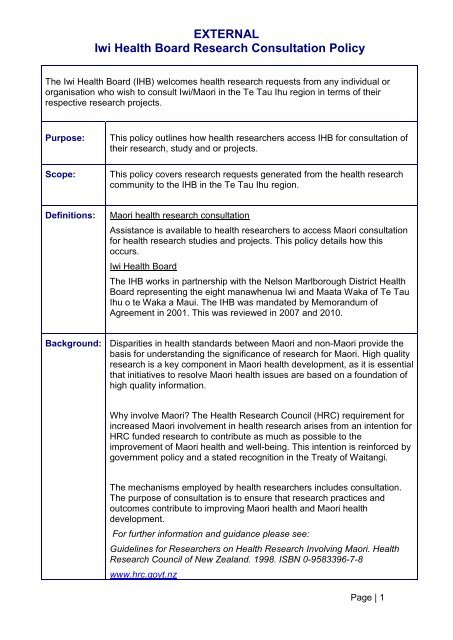 EXTERNAL
Iwi Health Board Research Consultation Policy

The Iwi Health Board (IHB) welcomes health research requests from any individual or organisation who wish to consult Iwi/Maori in the Te Tau Ihu region in terms of their respective research projects.

| | |
|---|---|
| Purpose: | This policy outlines how health researchers access IHB for consultation of their research, study and or projects. |
| Scope: | This policy covers research requests generated from the health research community to the IHB in the Te Tau Ihu region. |
| Definitions: | Maori health research consultation<br>Assistance is available to health researchers to access Maori consultation for health research studies and projects. This policy details how this occurs.<br>Iwi Health Board<br>The IHB works in partnership with the Nelson Marlborough District Health Board representing the eight manawhenua Iwi and Maata Waka of Te Tau Ihu o te Waka a Maui. The IHB was mandated by Memorandum of Agreement in 2001. This was reviewed in 2007 and 2010. |
| Background: | Disparities in health standards between Maori and non-Maori provide the basis for understanding the significance of research for Maori. High quality research is a key component in Maori health development, as it is essential that initiatives to resolve Maori health issues are based on a foundation of high quality information.<br><br>Why involve Maori? The Health Research Council (HRC) requirement for increased Maori involvement in health research arises from an intention for HRC funded research to contribute as much as possible to the improvement of Maori health and well-being. This intention is reinforced by government policy and a stated recognition in the Treaty of Waitangi.<br><br>The mechanisms employed by health researchers includes consultation. The purpose of consultation is to ensure that research practices and outcomes contribute to improving Maori health and Maori health development.<br>For further information and guidance please see:<br>Guidelines for Researchers on Health Research Involving Maori. Health Research Council of New Zealand. 1998. ISBN 0-9583396-7-8<br>www.hrc.govt.nz |

Page | 1